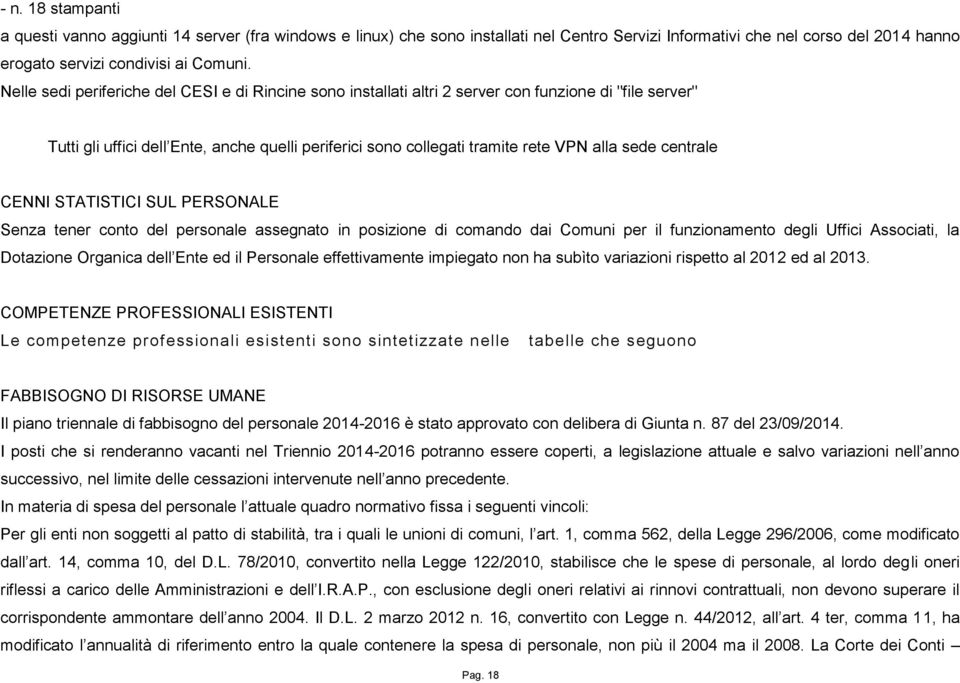 - n. 18 stampanti
a questi vanno aggiunti 14 server (fra windows e linux) che sono installati nel Centro Servizi Informativi che nel corso del 2014 hanno erogato servizi condivisi ai Comuni.
Nelle sedi periferiche del CESI e di Rincine sono installati altri 2 server con funzione di "file server"

Tutti gli uffici dell'Ente, anche quelli periferici sono collegati tramite rete VPN alla sede centrale

CENNI STATISTICI SUL PERSONALE
Senza tener conto del personale assegnato in posizione di comando dai Comuni per il funzionamento degli Uffici Associati, la Dotazione Organica dell'Ente ed il Personale effettivamente impiegato non ha subìto variazioni rispetto al 2012 ed al 2013.

COMPETENZE PROFESSIONALI ESISTENTI
Le competenze professionali esistenti sono sintetizzate nelle tabelle che seguono

FABBISOGNO DI RISORSE UMANE
Il piano triennale di fabbisogno del personale 2014-2016 è stato approvato con delibera di Giunta n. 87 del 23/09/2014.
I posti che si renderanno vacanti nel Triennio 2014-2016 potranno essere coperti, a legislazione attuale e salvo variazioni nell'anno successivo, nel limite delle cessazioni intervenute nell'anno precedente.
In materia di spesa del personale l'attuale quadro normativo fissa i seguenti vincoli:
Per gli enti non soggetti al patto di stabilità, tra i quali le unioni di comuni, l'art. 1, comma 562, della Legge 296/2006, come modificato dall'art. 14, comma 10, del D.L. 78/2010, convertito nella Legge 122/2010, stabilisce che le spese di personale, al lordo degli oneri riflessi a carico delle Amministrazioni e dell'I.R.A.P., con esclusione degli oneri relativi ai rinnovi contrattuali, non devono superare il corrispondente ammontare dell'anno 2004. Il D.L. 2 marzo 2012 n. 16, convertito con Legge n. 44/2012, all'art. 4 ter, comma 11, ha modificato l'annualità di riferimento entro la quale contenere la spesa di personale, non più il 2004 ma il 2008. La Corte dei Conti –

Pag. 18